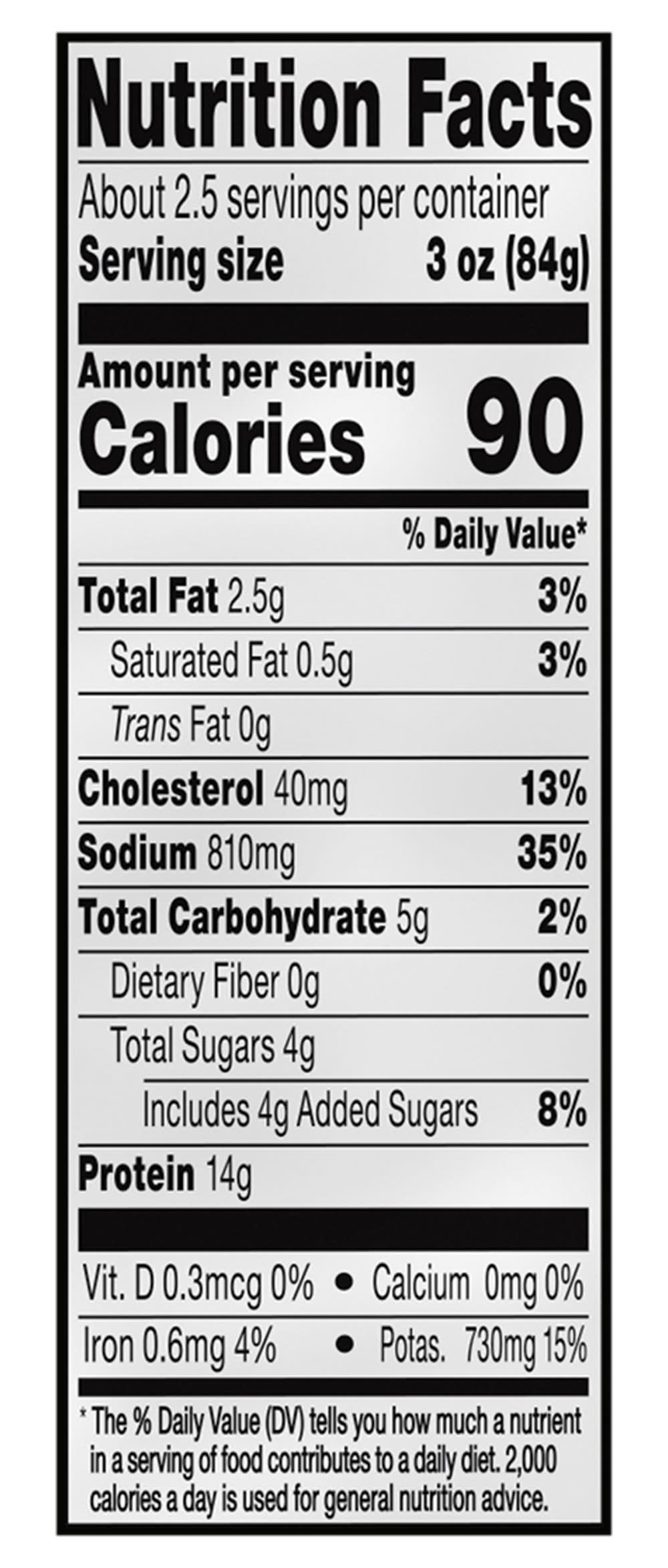 Nutrition Facts

About 2.5 servings per container

Serving size 3 oz (84g)

Amount per serving

Calories 90

% Daily Value*

Total Fat 2.5g 3%

Saturated Fat 0.5g 3%

Trans Fat 0g

Cholesterol 40mg 13%

Sodium 810mg 35%

Total Carbohydrate 5g 2%

Dietary Fiber 0g 0%

Total Sugars 4g

Includes 4g Added Sugars 8%

Protein 14g

Vit. D 0.3mcg 0% • Calcium 0mg 0%

Iron 0.6mg 4% • Potas. 730mg 15%

* The % Daily Value (DV) tells you how much a nutrient in a serving of food contributes to a daily diet. 2,000 calories a day is used for general nutrition advice.